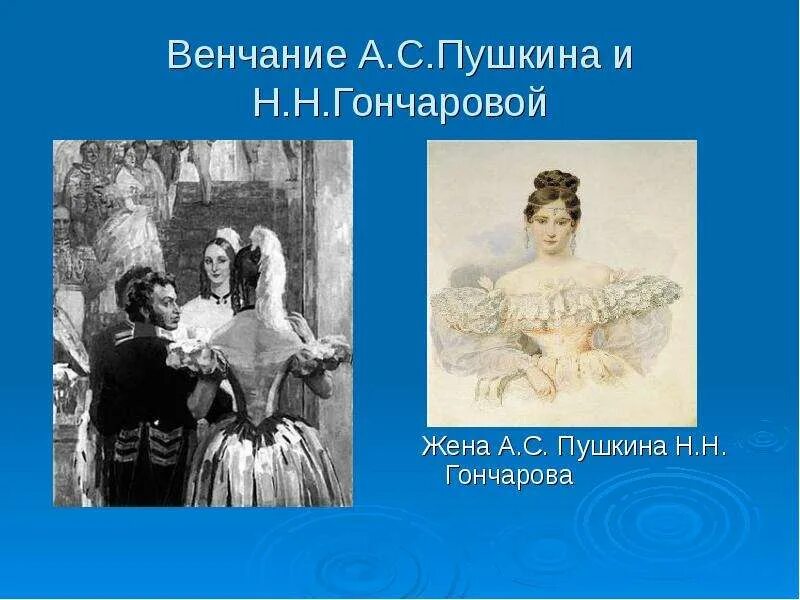 Венчание А.С.Пушкина и Н.Н.Гончаровой

Жена А.С. Пушкина Н.Н. Гончарова